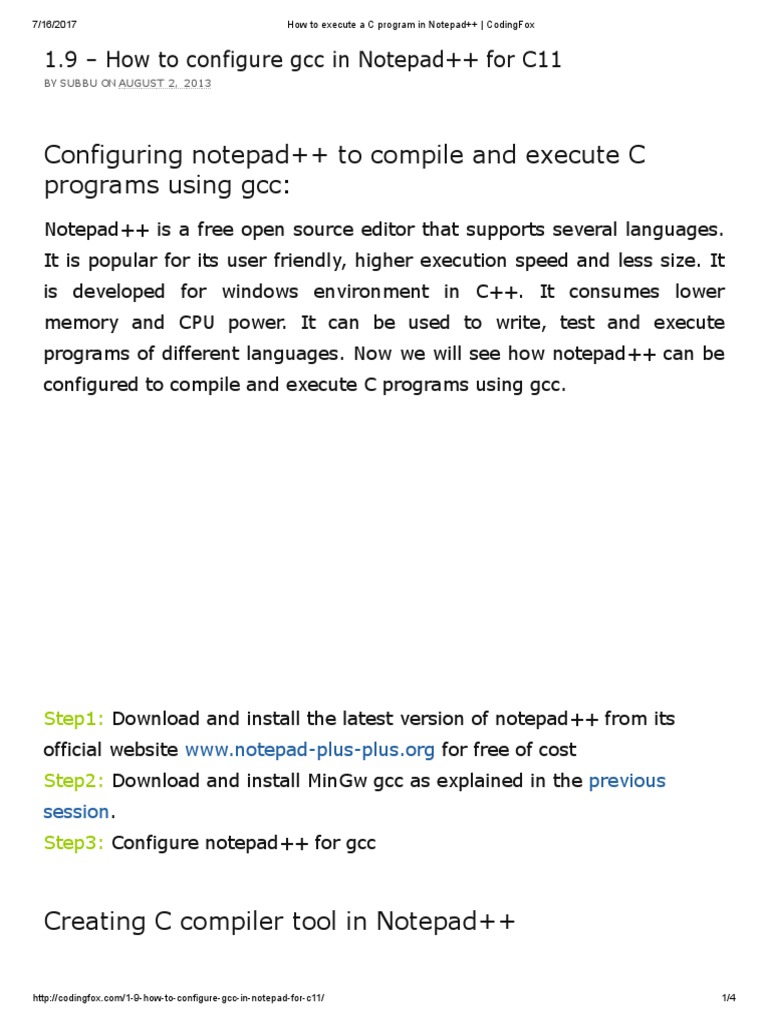 7/16/2017 How to execute a C program in Notepad++ | CodingFox

1.9 – How to configure gcc in Notepad++ for C11

BY SUBBU ON AUGUST 2, 2013

Configuring notepad++ to compile and execute C programs using gcc:

Notepad++ is a free open source editor that supports several languages. It is popular for its user friendly, higher execution speed and less size. It is developed for windows environment in C++. It consumes lower memory and CPU power. It can be used to write, test and execute programs of different languages. Now we will see how notepad++ can be configured to compile and execute C programs using gcc.

Step1: Download and install the latest version of notepad++ from its official website www.notepad-plus-plus.org for free of cost
Step2: Download and install MinGw gcc as explained in the previous session.
Step3: Configure notepad++ for gcc

Creating C compiler tool in Notepad++

http://codingfox.com/1-9-how-to-configure-gcc-in-notepad-for-c11/ 1/4